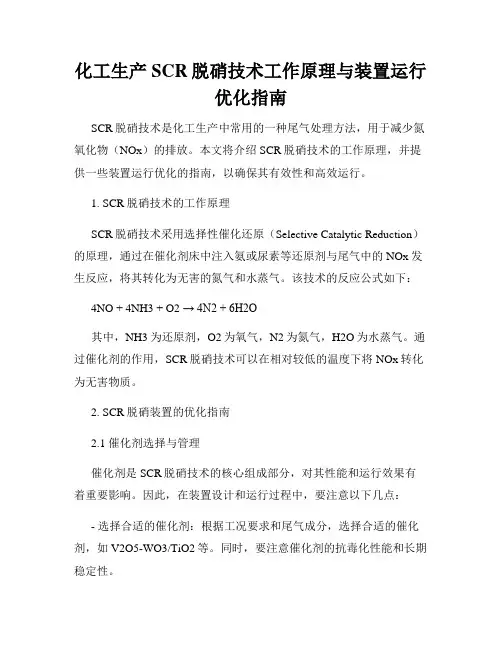 化工生产 SCR 脱硝技术工作原理与装置运行优化指南

SCR 脱硝技术是化工生产中常用的一种尾气处理方法，用于减少氮氧化物（NOx）的排放。本文将介绍 SCR 脱硝技术的工作原理，并提供一些装置运行优化的指南，以确保其有效性和高效运行。

1. SCR 脱硝技术的工作原理

SCR 脱硝技术采用选择性催化还原（Selective Catalytic Reduction）的原理，通过在催化剂床中注入氨或尿素等还原剂与尾气中的 NOx 发生反应，将其转化为无害的氮气和水蒸气。该技术的反应公式如下：

4NO + 4NH3 + O2 → 4N2 + 6H2O

其中，NH3 为还原剂，O2 为氧气，N2 为氮气，H2O 为水蒸气。通过催化剂的作用，SCR 脱硝技术可以在相对较低的温度下将 NOx 转化为无害物质。

2. SCR 脱硝装置的优化指南

2.1 催化剂选择与管理

催化剂是 SCR 脱硝技术的核心组成部分，对其性能和运行效果有着重要影响。因此，在装置设计和运行过程中，要注意以下几点：

- 选择合适的催化剂：根据工况要求和尾气成分，选择合适的催化剂，如 V2O5-WO3/TiO2 等。同时，要注意催化剂的抗毒化性能和长期稳定性。